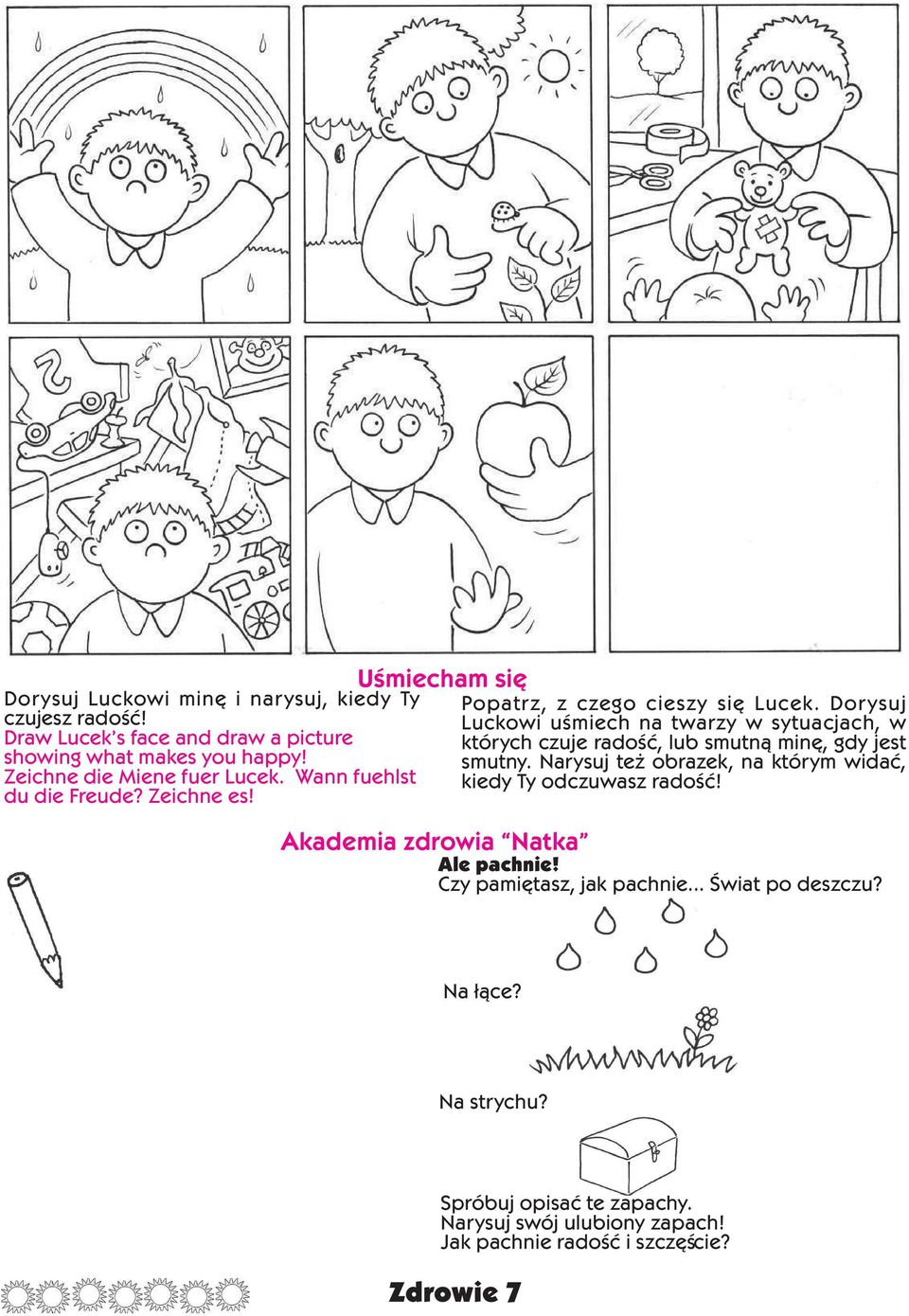 Uśmiecham się

Dorysuj Luckowi minę i narysuj, kiedy Ty czujesz radość!
Draw Lucek's face and draw a picture showing what makes you happy!
Zeichne die Miene fuer Lucek. Wann fuehlst du die Freude? Zeichne es!

Popatrz, z czego cieszy się Lucek. Dorysuj Luckowi uśmiech na twarzy w sytuacjach, w których czuje radość, lub smutną minę, gdy jest smutny. Narysuj też obrazek, na którym widać, kiedy Ty odczuwasz radość!

Akademia zdrowia "Natka"

Ale pachnie!
Czy pamiętasz, jak pachnie... Świat po deszczu?

Na łące?

Na strychu?

Spróbuj opisać te zapachy.
Narysuj swój ulubiony zapach!
Jak pachnie radość i szczęście?

Zdrowie 7